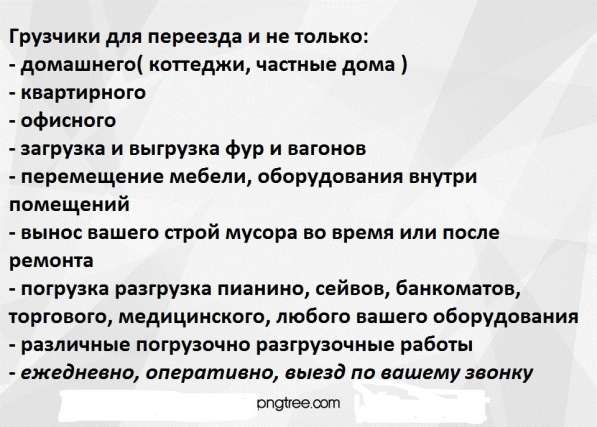 Грузчики для переезда и не только:
- домашнего( коттеджи, частные дома )
- квартирного
- офисного
- загрузка и выгрузка фур и вагонов
- перемещение мебели, оборудования внутри помещений
- вынос вашего строй мусора во время или после ремонта
- погрузка разгрузка пианино, сейвов, банкоматов, торгового, медицинского, любого вашего оборудования
- различные погрузочно разгрузочные работы
- ежедневно, оперативно, выезд по вашему звонку

pngtree.com